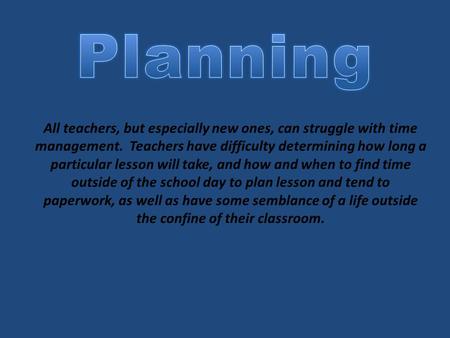 Planning

All teachers, but especially new ones, can struggle with time management. Teachers have difficulty determining how long a particular lesson will take, and how and when to find time outside of the school day to plan lesson and tend to paperwork, as well as have some semblance of a life outside the confine of their classroom.